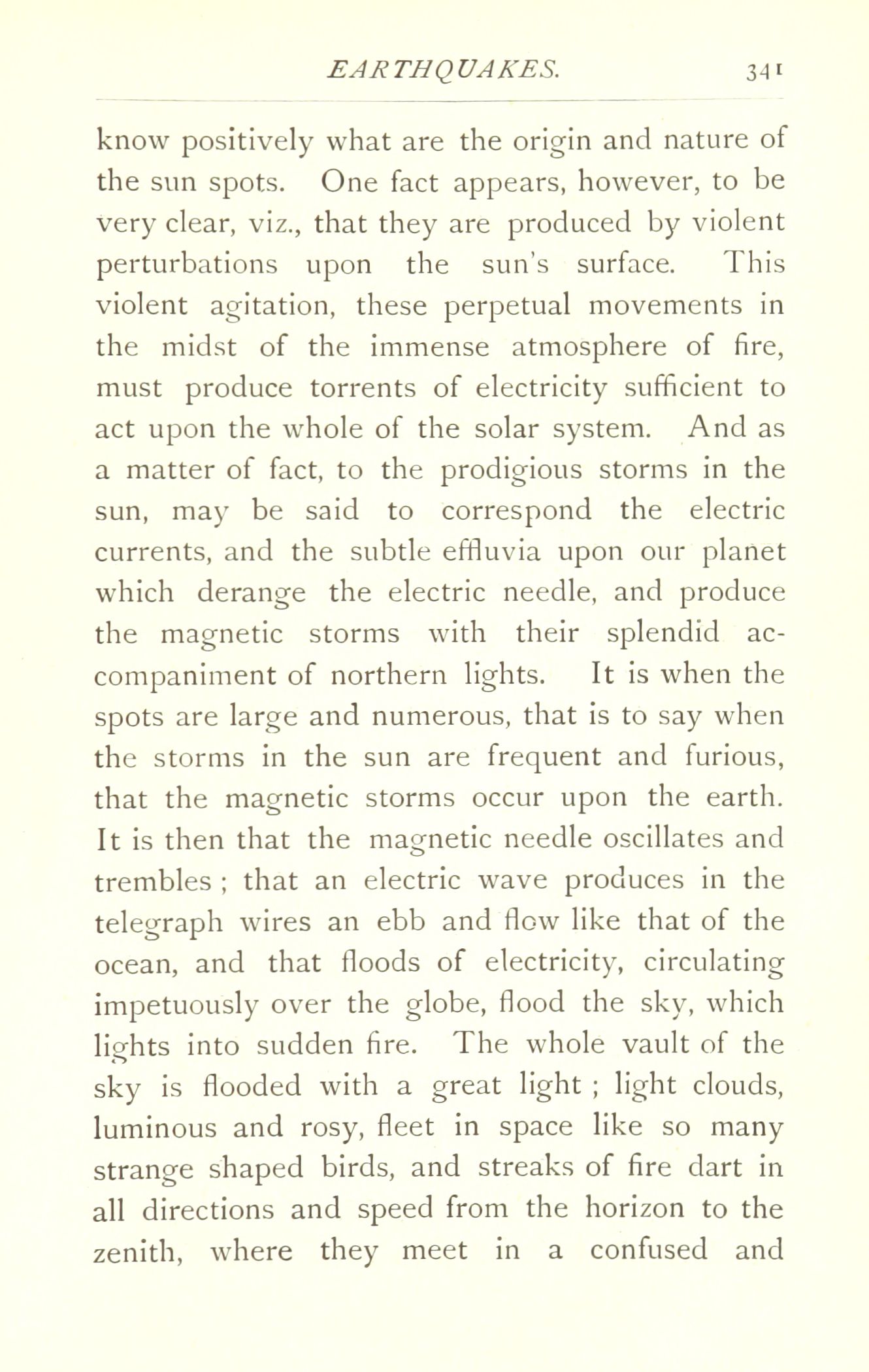 EARTHQUAKES. 341

know positively what are the origin and nature of the sun spots. One fact appears, however, to be very clear, viz., that they are produced by violent perturbations upon the sun's surface. This violent agitation, these perpetual movements in the midst of the immense atmosphere of fire, must produce torrents of electricity sufficient to act upon the whole of the solar system. And as a matter of fact, to the prodigious storms in the sun, may be said to correspond the electric currents, and the subtle effluvia upon our planet which derange the electric needle, and produce the magnetic storms with their splendid accompaniment of northern lights. It is when the spots are large and numerous, that is to say when the storms in the sun are frequent and furious, that the magnetic storms occur upon the earth. It is then that the magnetic needle oscillates and trembles ; that an electric wave produces in the telegraph wires an ebb and flow like that of the ocean, and that floods of electricity, circulating impetuously over the globe, flood the sky, which lights into sudden fire. The whole vault of the sky is flooded with a great light ; light clouds, luminous and rosy, fleet in space like so many strange shaped birds, and streaks of fire dart in all directions and speed from the horizon to the zenith, where they meet in a confused and